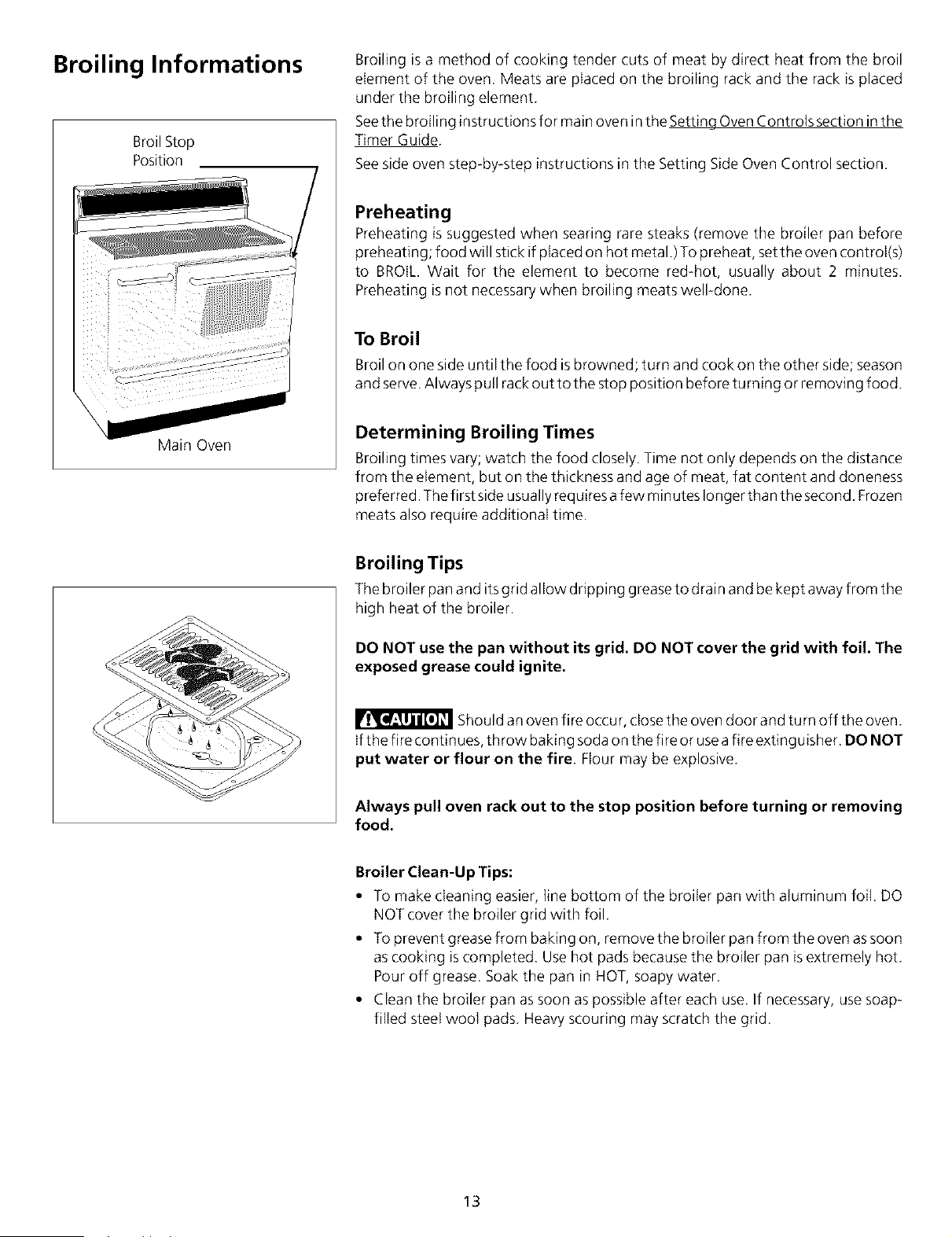 Broiling Informations

Broil Stop Position

Main Oven

Broiling is a method of cooking tender cuts of meat by direct heat from the broil element of the oven. Meats are placed on the broiling rack and the rack is placed under the broiling element.

See the broiling instructions for main oven in the Setting Oven Controls section in the Timer Guide.

See side oven step-by-step instructions in the Setting Side Oven Control section.

Preheating

Preheating is suggested when searing rare steaks (remove the broiler pan before preheating; food will stick if placed on hot metal.) To preheat, set the oven control(s) to BROIL. Wait for the element to become red-hot, usually about 2 minutes. Preheating is not necessary when broiling meats well-done.

To Broil

Broil on one side until the food is browned; turn and cook on the other side; season and serve. Always pull rack out to the stop position before turning or removing food.

Determining Broiling Times

Broiling times vary; watch the food closely. Time not only depends on the distance from the element, but on the thickness and age of meat, fat content and doneness preferred. The first side usually requires a few minutes longer than the second. Frozen meats also require additional time.

Broiling Tips

The broiler pan and its grid allow dripping grease to drain and be kept away from the high heat of the broiler.

DO NOT use the pan without its grid. DO NOT cover the grid with foil. The exposed grease could ignite.

CAUTION Should an oven fire occur, close the oven door and turn off the oven. If the fire continues, throw baking soda on the fire or use a fire extinguisher. DO NOT put water or flour on the fire. Flour may be explosive.

Always pull oven rack out to the stop position before turning or removing food.

Broiler Clean-Up Tips:

• To make cleaning easier, line bottom of the broiler pan with aluminum foil. DO NOT cover the broiler grid with foil.

• To prevent grease from baking on, remove the broiler pan from the oven as soon as cooking is completed. Use hot pads because the broiler pan is extremely hot. Pour off grease. Soak the pan in HOT, soapy water.

• Clean the broiler pan as soon as possible after each use. If necessary, use soap-filled steel wool pads. Heavy scouring may scratch the grid.

13